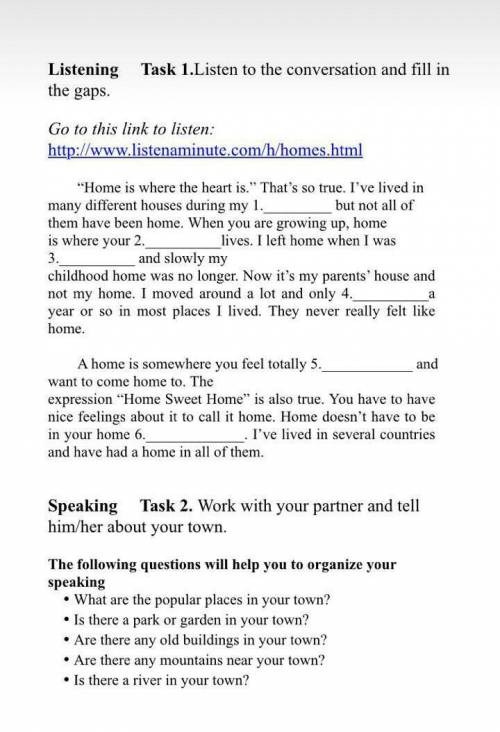 Listening Task 1.Listen to the conversation and fill in the gaps.

Go to this link to listen:
http://www.listenaminute.com/h/homes.html

"Home is where the heart is." That's so true. I've lived in many different houses during my 1.____ but not all of them have been home. When you are growing up, home is where your 2.____lives. I left home when I was 3.____ and slowly my childhood home was no longer. Now it's my parents' house and not my home. I moved around a lot and only 4.____a year or so in most places I lived. They never really felt like home.

A home is somewhere you feel totally 5.____ and want to come home to. The expression "Home Sweet Home" is also true. You have to have nice feelings about it to call it home. Home doesn't have to be in your home 6.____. I've lived in several countries and have had a home in all of them.

Speaking Task 2. Work with your partner and tell him/her about your town.

The following questions will help you to organize your speaking
• What are the popular places in your town?
• Is there a park or garden in your town?
• Are there any old buildings in your town?
• Are there any mountains near your town?
• Is there a river in your town?